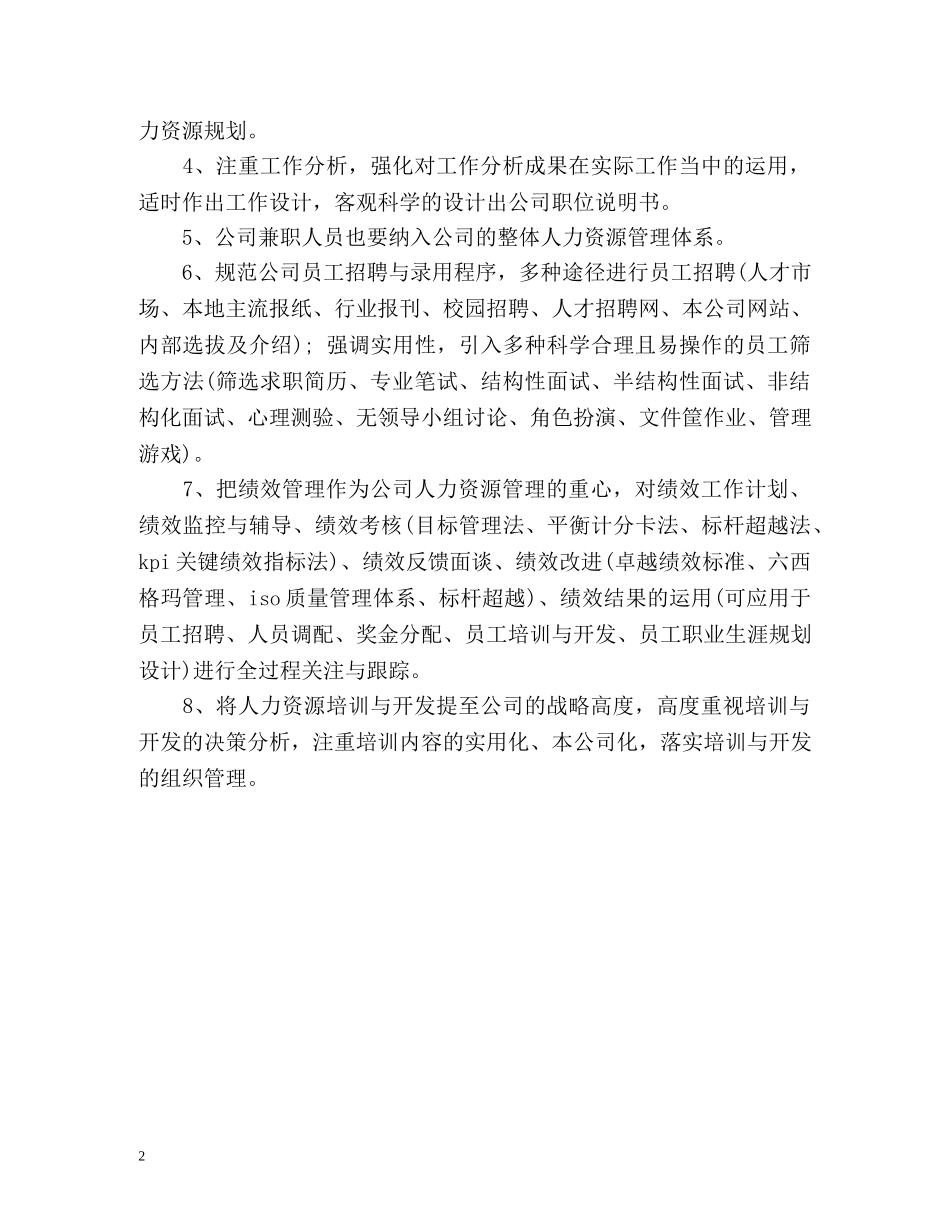 力资源规划。

4、注重工作分析，强化对工作分析成果在实际工作当中的运用，适时作出工作设计，客观科学的设计出公司职位说明书。

5、公司兼职人员也要纳入公司的整体人力资源管理体系。

6、规范公司员工招聘与录用程序，多种途径进行员工招聘(人才市场、本地主流报纸、行业报刊、校园招聘、人才招聘网、本公司网站、内部选拔及介绍)；强调实用性，引入多种科学合理且易操作的员工筛选方法(筛选求职简历、专业笔试、结构性面试、半结构性面试、非结构化面试、心理测验、无领导小组讨论、角色扮演、文件筐作业、管理游戏)。

7、把绩效管理作为公司人力资源管理的重心，对绩效工作计划、绩效监控与辅导、绩效考核(目标管理法、平衡计分卡法、标杆超越法、kpi关键绩效指标法)、绩效反馈面谈、绩效改进(卓越绩效标准、六西格玛管理、iso质量管理体系、标杆超越)、绩效结果的运用(可应用于员工招聘、人员调配、奖金分配、员工培训与开发、员工职业生涯规划设计)进行全过程关注与跟踪。

8、将人力资源培训与开发提至公司的战略高度，高度重视培训与开发的决策分析，注重培训内容的实用化、本公司化，落实培训与开发的组织管理。

2